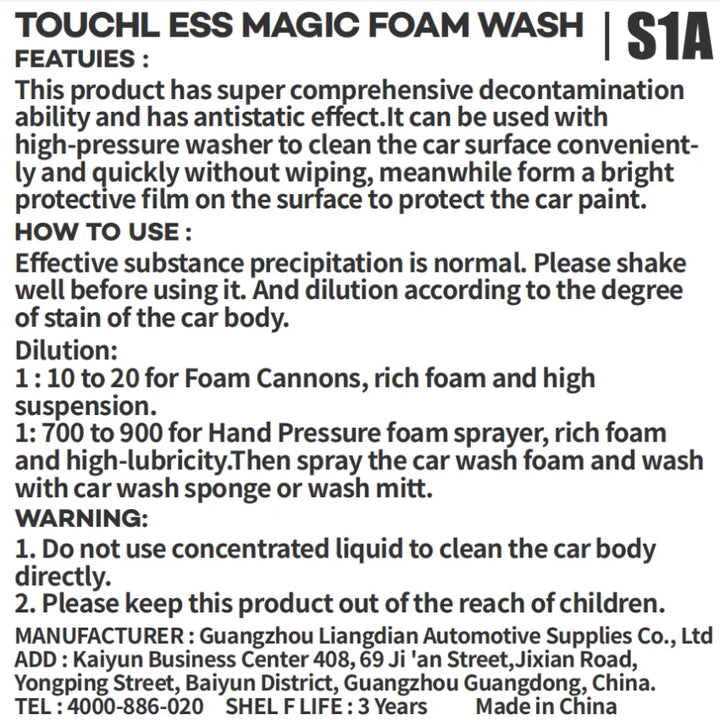 TOUCHL ESS MAGIC FOAM WASH | S1A
FEATUIES :
This product has super comprehensive decontamination ability and has antistatic effect.It can be used with high-pressure washer to clean the car surface conveniently and quickly without wiping, meanwhile form a bright protective film on the surface to protect the car paint.
HOW TO USE :
Effective substance precipitation is normal. Please shake well before using it. And dilution according to the degree of stain of the car body.
Dilution:
1 : 10 to 20 for Foam Cannons, rich foam and high suspension.
1: 700 to 900 for Hand Pressure foam sprayer, rich foam and high-lubricity.Then spray the car wash foam and wash with car wash sponge or wash mitt.
WARNING:
1. Do not use concentrated liquid to clean the car body directly.
2. Please keep this product out of the reach of children.
MANUFACTURER : Guangzhou Liangdian Automotive Supplies Co., Ltd
ADD : Kaiyun Business Center 408, 69 Ji 'an Street,Jixian Road, Yongping Street, Baiyun District, Guangzhou Guangdong, China.
TEL : 4000-886-020 SHEL F LIFE : 3 Years Made in China